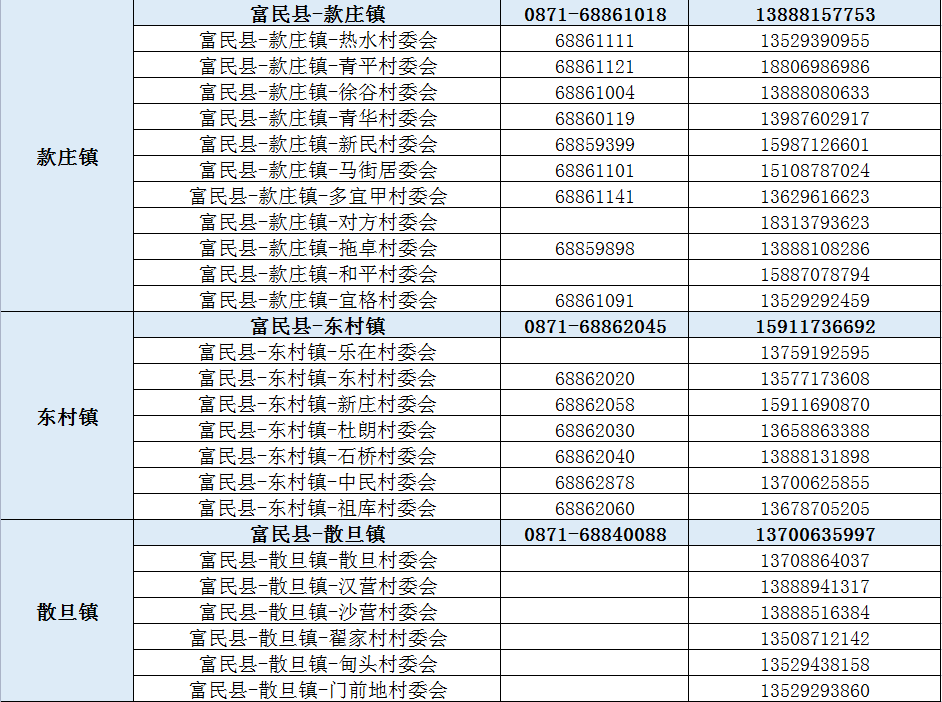 | 款庄镇 | 富民县-款庄镇 | 0871-68861018 | 13888157753 |
|---|---|---|---|
| | 富民县-款庄镇-热水村委会 | 68861111 | 13529390955 |
| | 富民县-款庄镇-青平村委会 | 68861121 | 18806986986 |
| | 富民县-款庄镇-徐谷村委会 | 68861004 | 13888080633 |
| | 富民县-款庄镇-青华村委会 | 68860119 | 13987602917 |
| | 富民县-款庄镇-新民村委会 | 68859399 | 15987126601 |
| | 富民县-款庄镇-马街居委会 | 68861101 | 15108787024 |
| | 富民县-款庄镇-多宜甲村委会 | 68861141 | 13629616623 |
| | 富民县-款庄镇-对方村委会 | | 18313793623 |
| | 富民县-款庄镇-拖卓村委会 | 68859898 | 13888108286 |
| | 富民县-款庄镇-和平村委会 | | 15887078794 |
| | 富民县-款庄镇-宜格村委会 | 68861091 | 13529292459 |
| 东村镇 | 富民县-东村镇 | 0871-68862045 | 15911736692 |
| | 富民县-东村镇-乐在村委会 | | 13759192595 |
| | 富民县-东村镇-东村村委会 | 68862020 | 13577173608 |
| | 富民县-东村镇-新庄村委会 | 68862058 | 15911690870 |
| | 富民县-东村镇-杜朗村委会 | 68862030 | 13658863388 |
| | 富民县-东村镇-石桥村委会 | 68862040 | 13888131898 |
| | 富民县-东村镇-中民村委会 | 68862878 | 13700625855 |
| | 富民县-东村镇-祖库村委会 | 68862060 | 13678705205 |
| 散旦镇 | 富民县-散旦镇 | 0871-68840088 | 13700635997 |
| | 富民县-散旦镇-散旦村委会 | | 13708864037 |
| | 富民县-散旦镇-汉营村委会 | | 13888941317 |
| | 富民县-散旦镇-沙营村委会 | | 13888516384 |
| | 富民县-散旦镇-翟家村村委会 | | 13508712142 |
| | 富民县-散旦镇-甸头村委会 | | 13529438158 |
| | 富民县-散旦镇-门前地村委会 | | 13529293860 |